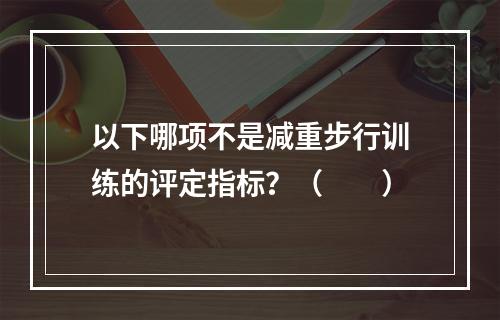 以下哪项不是减重步行训练的评定指标？（　　）